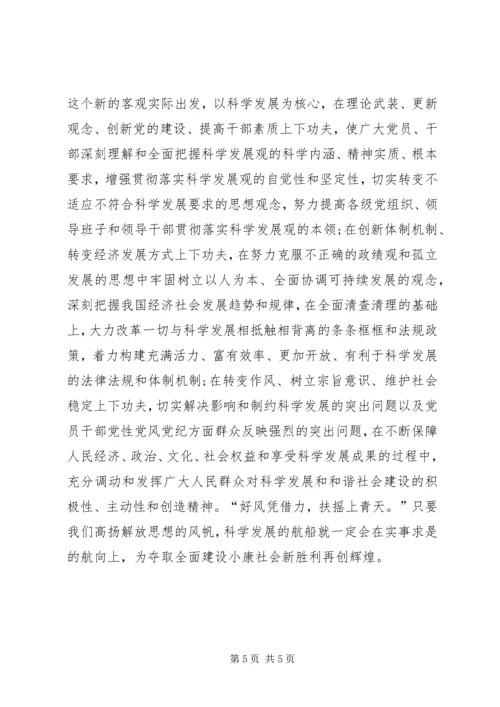 这个新的客观实际出发，以科学发展为核心，在理论武装、更新观念、创新党的建设、提高干部素质上下功夫，使广大党员、干部深刻理解和全面把握科学发展观的科学内涵、精神实质、根本要求，增强贯彻落实科学发展观的自觉性和坚定性，切实转变不适应不符合科学发展要求的思想观念，努力提高各级党组织、领导班子和领导干部贯彻落实科学发展观的本领；在创新体制机制、转变经济发展方式上下功夫，在努力克服不正确的政绩观和孤立发展的思想中牢固树立以人为本、全面协调可持续发展的观念，深刻把握我国经济社会发展趋势和规律，在全面清查清理的基础上，大力改革一切与科学发展相抵触相背离的条条框框和法规政策，着力构建充满活力、富有效率、更加开放、有利于科学发展的法律法规和体制机制；在转变作风、树立宗旨意识、维护社会稳定上下功夫，切实解决影响和制约科学发展的突出问题以及党员干部党性党风党纪方面群众反映强烈的突出问题，在不断保障人民经济、政治、文化、社会权益和享受科学发展成果的过程中，充分调动和发挥广大人民群众对科学发展和和谐社会建设的积极性、主动性和创造精神。“好风凭借力，扶摇上青天。”只要我们高扬解放思想的风帆，科学发展的航船就一定会在实事求是的航向上，为夺取全面建设小康社会新胜利再创辉煌。

第 5 页 共 5 页